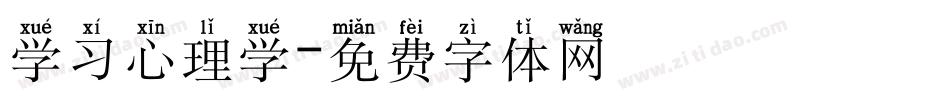 xué xí xīn lǐ xué miǎn fèi zì tǐ wǎng
学习心理学-免费字体网

www.zitidao.com